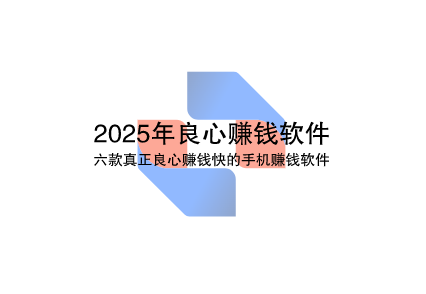 2025年良心赚钱软件

六款真正良心赚钱快的手机赚钱软件